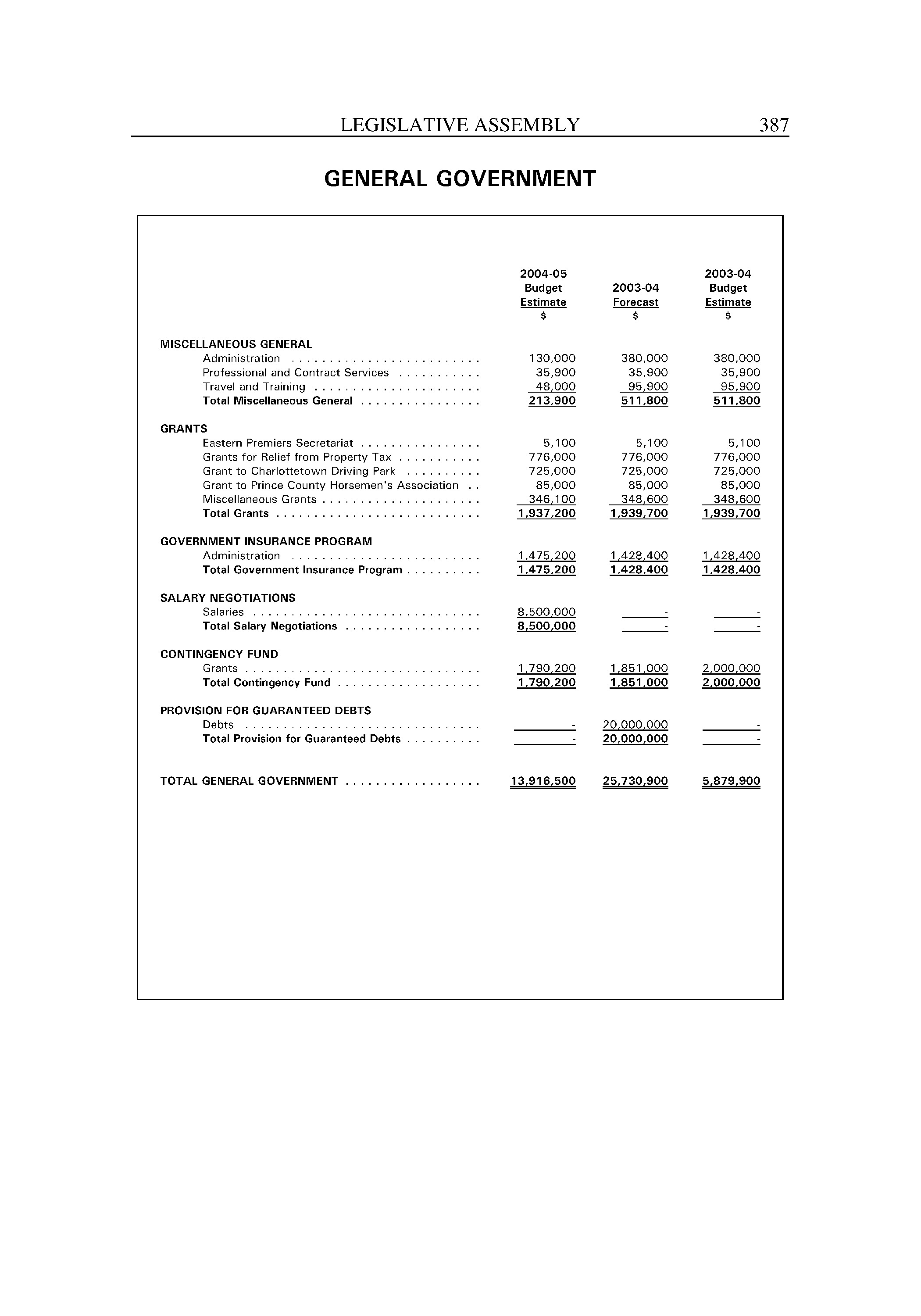 LEGISLATIVE ASSEMBLY 387

GENERAL GOVERNMENT

| | 2004-05 Budget Estimate $ | 2003-04 Forecast $ | 2003-04 Budget Estimate $ |
|---|---|---|---|
| MISCELLANEOUS GENERAL | | | |
| Administration . . . . . . . . . . . . . . . . . . . . . . . . . | 130,000 | 380,000 | 380,000 |
| Professional and Contract Services . . . . . . . . . . . | 35,900 | 35,900 | 35,900 |
| Travel and Training . . . . . . . . . . . . . . . . . . . . . . | 48,000 | 95,900 | 95,900 |
| Total Miscellaneous General . . . . . . . . . . . . . . . . | 213,900 | 511,800 | 511,800 |
| GRANTS | | | |
| Eastern Premiers Secretariat . . . . . . . . . . . . . . . . | 5,100 | 5,100 | 5,100 |
| Grants for Relief from Property Tax . . . . . . . . . . . | 776,000 | 776,000 | 776,000 |
| Grant to Charlottetown Driving Park . . . . . . . . . . | 725,000 | 725,000 | 725,000 |
| Grant to Prince County Horsemen's Association . . | 85,000 | 85,000 | 85,000 |
| Miscellaneous Grants . . . . . . . . . . . . . . . . . . . . . | 346,100 | 348,600 | 348,600 |
| Total Grants . . . . . . . . . . . . . . . . . . . . . . . . . . . | 1,937,200 | 1,939,700 | 1,939,700 |
| GOVERNMENT INSURANCE PROGRAM | | | |
| Administration . . . . . . . . . . . . . . . . . . . . . . . . . | 1,475,200 | 1,428,400 | 1,428,400 |
| Total Government Insurance Program . . . . . . . . . . | 1,475,200 | 1,428,400 | 1,428,400 |
| SALARY NEGOTIATIONS | | | |
| Salaries . . . . . . . . . . . . . . . . . . . . . . . . . . . . . . | 8,500,000 | - | - |
| Total Salary Negotiations . . . . . . . . . . . . . . . . . . | 8,500,000 | - | - |
| CONTINGENCY FUND | | | |
| Grants . . . . . . . . . . . . . . . . . . . . . . . . . . . . . . . | 1,790,200 | 1,851,000 | 2,000,000 |
| Total Contingency Fund . . . . . . . . . . . . . . . . . . . | 1,790,200 | 1,851,000 | 2,000,000 |
| PROVISION FOR GUARANTEED DEBTS | | | |
| Debts . . . . . . . . . . . . . . . . . . . . . . . . . . . . . . . | - | 20,000,000 | - |
| Total Provision for Guaranteed Debts . . . . . . . . . . | - | 20,000,000 | - |
| TOTAL GENERAL GOVERNMENT . . . . . . . . . . . . . . . . . . | 13,916,500 | 25,730,900 | 5,879,900 |